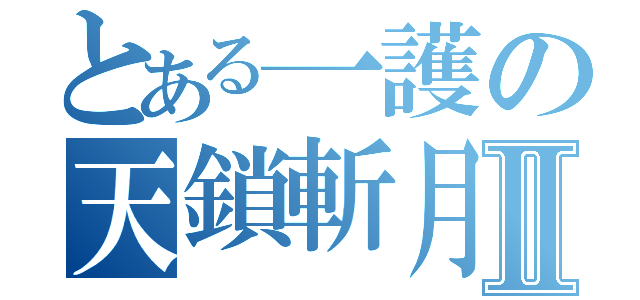 とある一護の
天鎖斬月Ⅱ